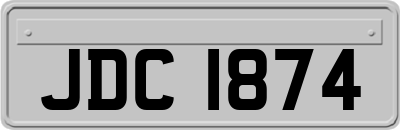 JDC 1874